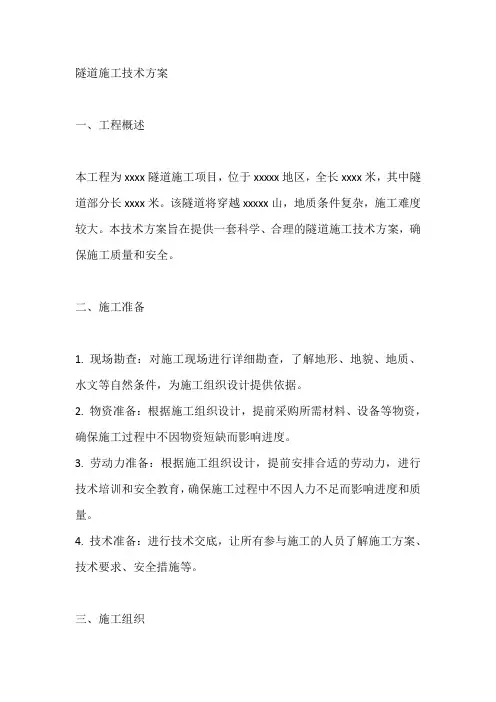 隧道施工技术方案

一、工程概述

本工程为 xxxx 隧道施工项目，位于 xxxxx 地区，全长 xxxx 米，其中隧道部分长 xxxx 米。该隧道将穿越 xxxxx 山，地质条件复杂，施工难度较大。本技术方案旨在提供一套科学、合理的隧道施工技术方案，确保施工质量和安全。

二、施工准备

1. 现场勘查：对施工现场进行详细勘查，了解地形、地貌、地质、水文等自然条件，为施工组织设计提供依据。
2. 物资准备：根据施工组织设计，提前采购所需材料、设备等物资，确保施工过程中不因物资短缺而影响进度。
3. 劳动力准备：根据施工组织设计，提前安排合适的劳动力，进行技术培训和安全教育，确保施工过程中不因人力不足而影响进度和质量。
4. 技术准备：进行技术交底，让所有参与施工的人员了解施工方案、技术要求、安全措施等。

三、施工组织